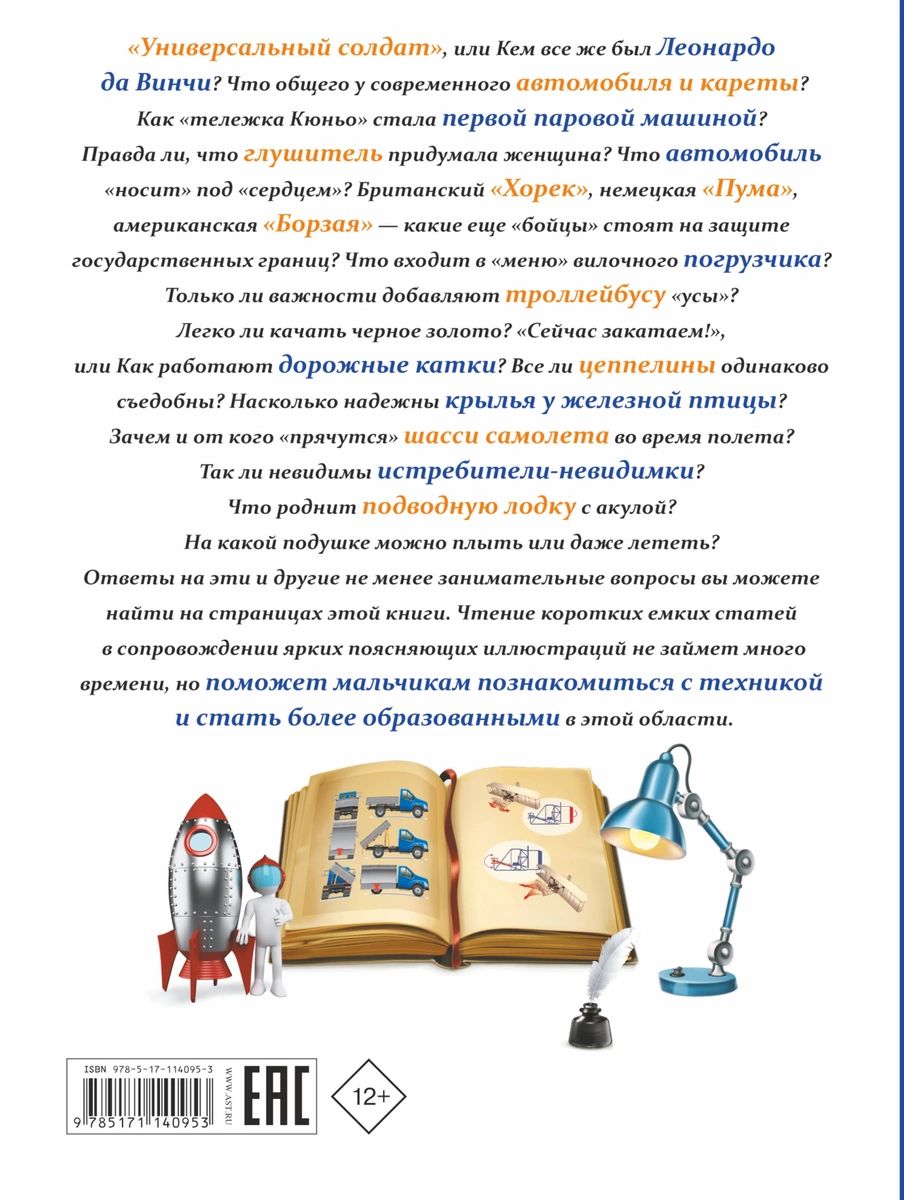 «Универсальный солдат», или Кем все же был Леонардо да Винчи? Что общего у современного автомобиля и кареты? Как «тележка Кюньо» стала первой паровой машиной? Правда ли, что глушитель придумала женщина? Что автомобиль «носит» под «сердцем»? Британский «Хорек», немецкая «Пума», американская «Борзая» — какие еще «бойцы» стоят на защите государственных границ? Что входит в «меню» вилочного погрузчика? Только ли важности добавляют троллейбусу «усы»? Легко ли качать черное золото? «Сейчас закатаем!», или Как работают дорожные катки? Все ли цеппелины одинаково съедобны? Насколько надежны крылья у железной птицы? Зачем и от кого «прячутся» шасси самолета во время полета? Так ли невидимы истребители-невидимки? Что роднит подводную лодку с акулой? На какой подушке можно плыть или даже лететь?

Ответы на эти и другие не менее занимательные вопросы вы можете найти на страницах этой книги. Чтение коротких емких статей в сопровождении ярких поясняющих иллюстраций не займет много времени, но поможет мальчикам познакомиться с техникой и стать более образованными в этой области.

ISBN 978-5-17-114095-3
9 785171 140953
WWW.AST.RU
EAC
12+